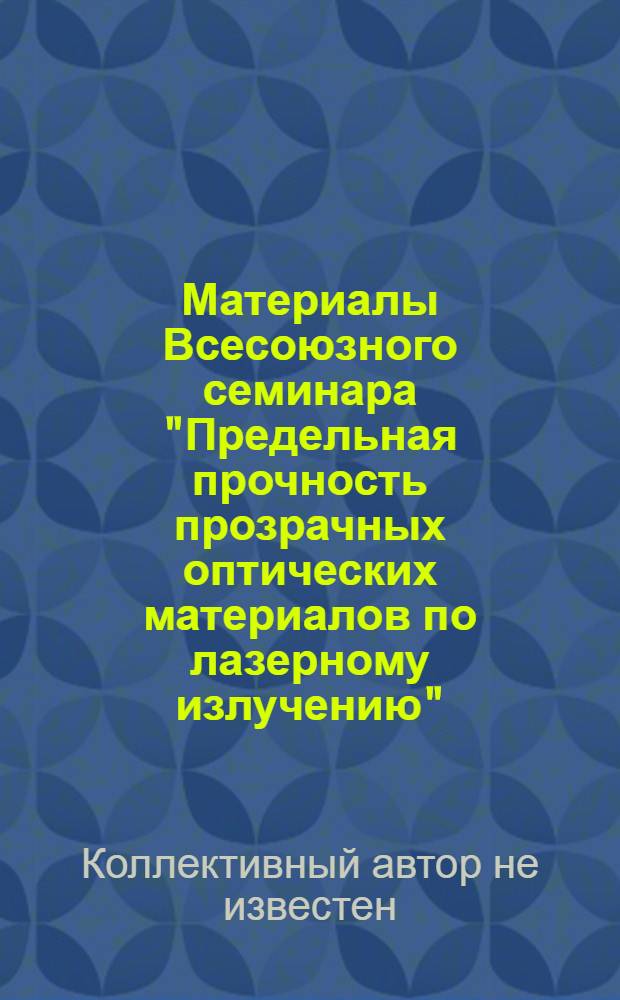 Материалы Всесоюзного семинара "Предельная прочность прозрачных оптических материалов по лазерному излучению"

Коллективный автор не известен